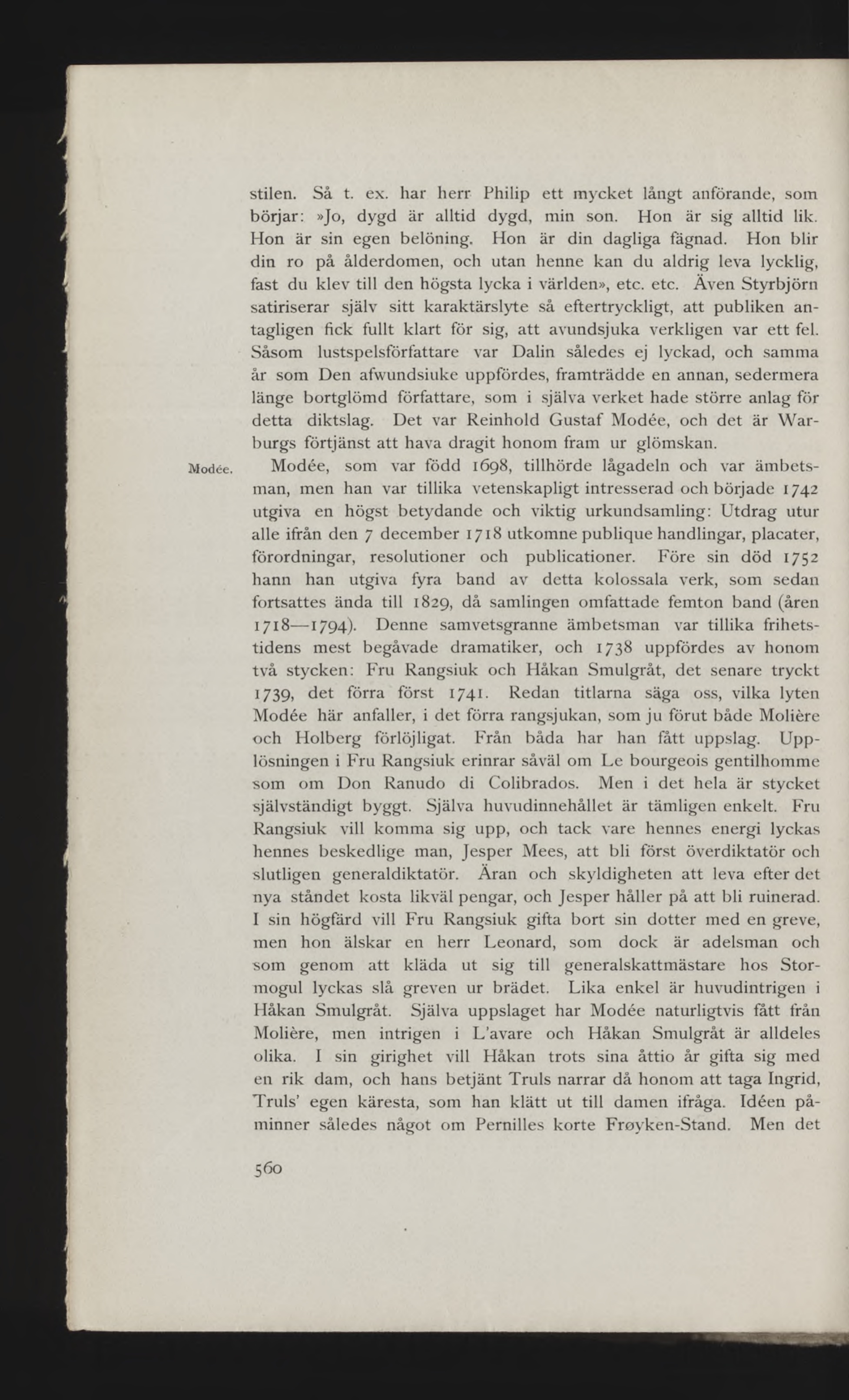 stilen. Så t. ex. har herr Philip ett mycket långt anförande, som börjar: »Jo, dygd är alltid dygd, min son. Hon är sig alltid lik. Hon är sin egen belöning. Hon är din dagliga fägnad. Hon blir din ro på ålderdomen, och utan henne kan du aldrig leva lycklig, fast du klev till den högsta lycka i världen», etc. etc. Även Styrbjörn satiriserar själv sitt karaktärslyte så eftertryckligt, att publiken antagligen fick fullt klart för sig, att avundsjuka verkligen var ett fel. Såsom lustspelsförfattare var Dalin således ej lyckad, och samma år som Den afwundsiuke uppfördes, framträdde en annan, sedermera länge bortglömd författare, som i själva verket hade större anlag för detta diktslag. Det var Reinhold Gustaf Modée, och det är Warburgs förtjänst att hava dragit honom fram ur glömskan.

Modée.

Modée, som var född 1698, tillhörde lågadeln och var ämbetsman, men han var tillika vetenskapligt intresserad och började 1742 utgiva en högst betydande och viktig urkundsamling: Utdrag utur alle ifrån den 7 december 1718 utkomne publique handlingar, placater, förordningar, resolutioner och publicationer. Före sin död 1752 hann han utgiva fyra band av detta kolossala verk, som sedan fortsattes ända till 1829, då samlingen omfattade femton band (åren 1718—1794). Denne samvetsgranne ämbetsman var tillika frihetstidens mest begåvade dramatiker, och 1738 uppfördes av honom två stycken: Fru Rangsiuk och Håkan Smulgråt, det senare tryckt 1739, det förra först 1741. Redan titlarna säga oss, vilka lyten Modée här anfaller, i det förra rangsjukan, som ju förut både Molière och Holberg förlöjligat. Från båda har han fått uppslag. Upplösningen i Fru Rangsiuk erinrar såväl om Le bourgeois gentilhomme som om Don Ranudo di Colibrados. Men i det hela är stycket självständigt byggt. Själva huvudinnehållet är tämligen enkelt. Fru Rangsiuk vill komma sig upp, och tack vare hennes energi lyckas hennes beskedlige man, Jesper Mees, att bli först överdiktatör och slutligen generaldiktatör. Äran och skyldigheten att leva efter det nya ståndet kosta likväl pengar, och Jesper håller på att bli ruinerad. I sin högfärd vill Fru Rangsiuk gifta bort sin dotter med en greve, men hon älskar en herr Leonard, som dock är adelsman och som genom att kläda ut sig till generalskattmästare hos Stormogul lyckas slå greven ur brädet. Lika enkel är huvudintrigen i Håkan Smulgråt. Själva uppslaget har Modée naturligtvis fått från Molière, men intrigen i L'avare och Håkan Smulgråt är alldeles olika. I sin girighet vill Håkan trots sina åttio år gifta sig med en rik dam, och hans betjänt Truls narrar då honom att taga Ingrid, Truls' egen käresta, som han klätt ut till damen ifråga. Idéen påminner således något om Pernilles korte Frøyken-Stand. Men det

560